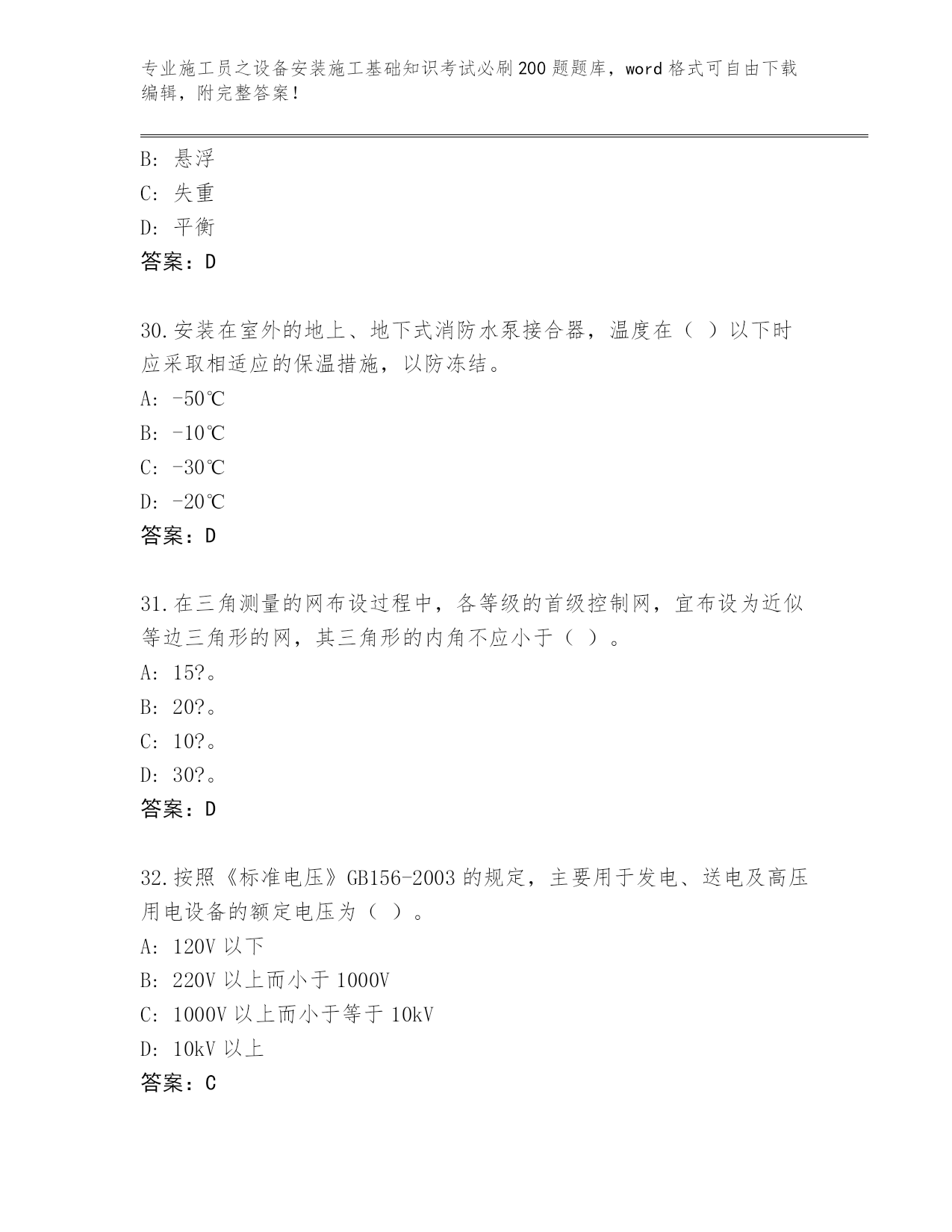 专业施工员之设备安装施工基础知识考试必刷200题题库，word格式可自由下载编辑，附完整答案！

B: 悬浮
C: 失重
D: 平衡
答案：D

30.安装在室外的地上、地下式消防水泵接合器，温度在（ ）以下时应采取相适应的保温措施，以防冻结。
A: -50℃
B: -10℃
C: -30℃
D: -20℃
答案：D

31.在三角测量的网布设过程中，各等级的首级控制网，宜布设为近似等边三角形的网，其三角形的内角不应小于（ ）。
A: 15?。
B: 20?。
C: 10?。
D: 30?。
答案：D

32.按照《标准电压》GB156-2003的规定，主要用于发电、送电及高压用电设备的额定电压为（ ）。
A: 120V以下
B: 220V以上而小于1000V
C: 1000V以上而小于等于10kV
D: 10kV以上
答案：C